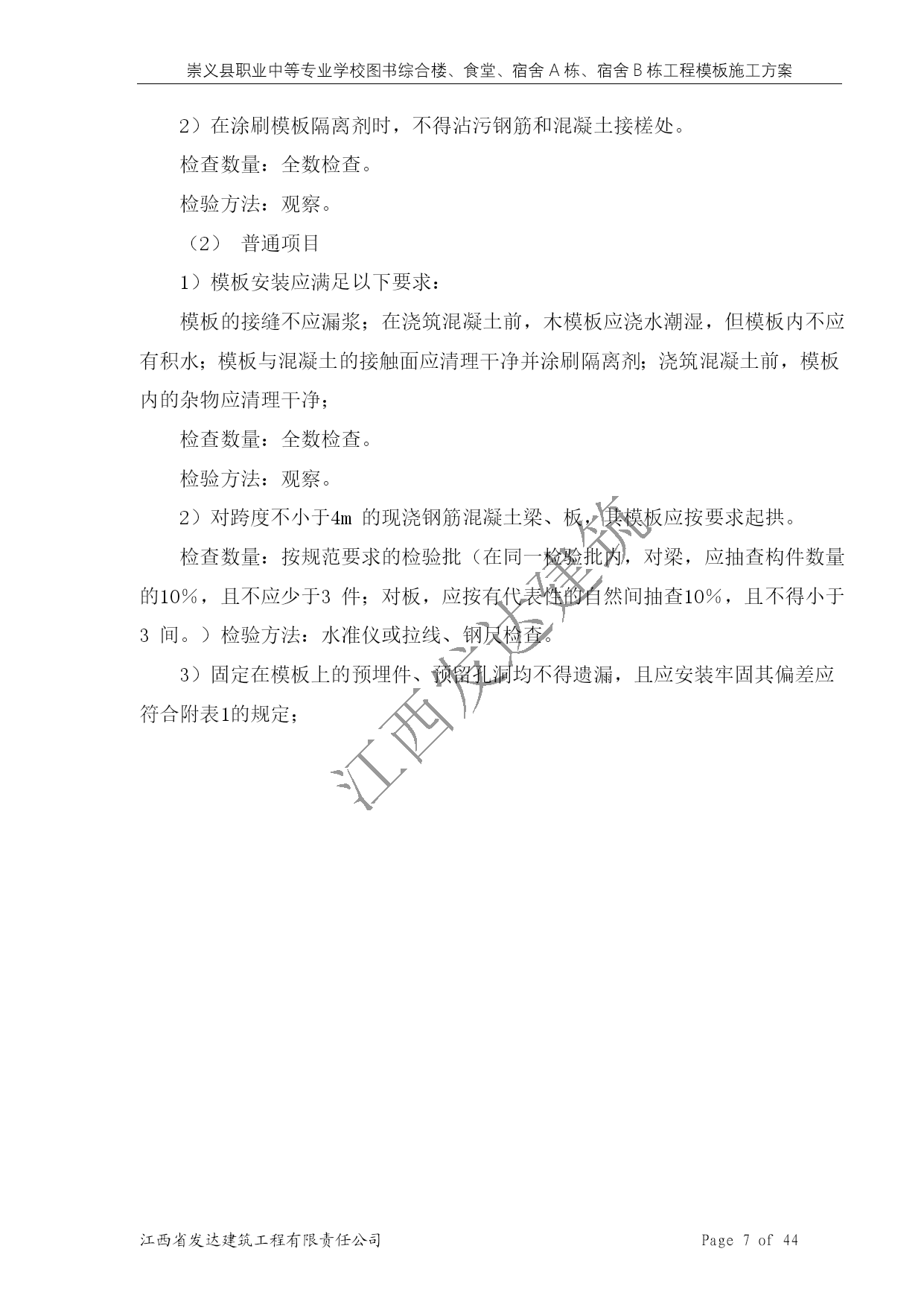 崇义县职业中等专业学校图书综合楼、食堂、宿舍 A 栋、宿舍 B 栋工程模板施工方案

2）在涂刷模板隔离剂时，不得沾污钢筋和混凝土接槎处。

检查数量：全数检查。

检验方法：观察。

（2） 普通项目

1）模板安装应满足以下要求：

模板的接缝不应漏浆；在浇筑混凝土前，木模板应浇水潮湿，但模板内不应有积水；模板与混凝土的接触面应清理干净并涂刷隔离剂；浇筑混凝土前，模板内的杂物应清理干净；

检查数量：全数检查。

检验方法：观察。

2）对跨度不小于4m 的现浇钢筋混凝土梁、板，其模板应按要求起拱。

检查数量：按规范要求的检验批（在同一检验批内，对梁，应抽查构件数量的10%，且不应少于3 件；对板，应按有代表性的自然间抽查10%，且不得小于3 间。）检验方法：水准仪或拉线、钢尺检查。

3）固定在模板上的预埋件、预留孔洞均不得遗漏，且应安装牢固其偏差应符合附表1的规定；

江西发达建筑

江西省发达建筑工程有限责任公司 Page 7 of 44